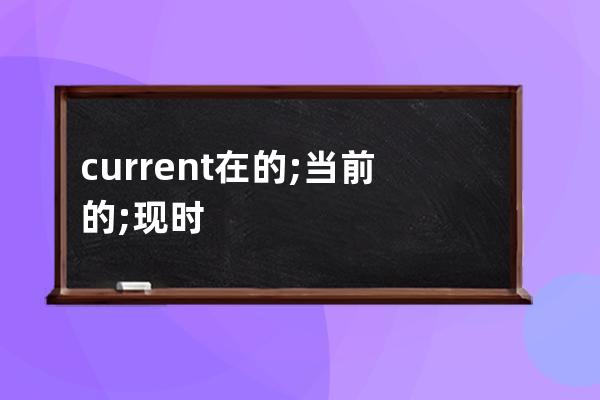 current在的;当前的;现时